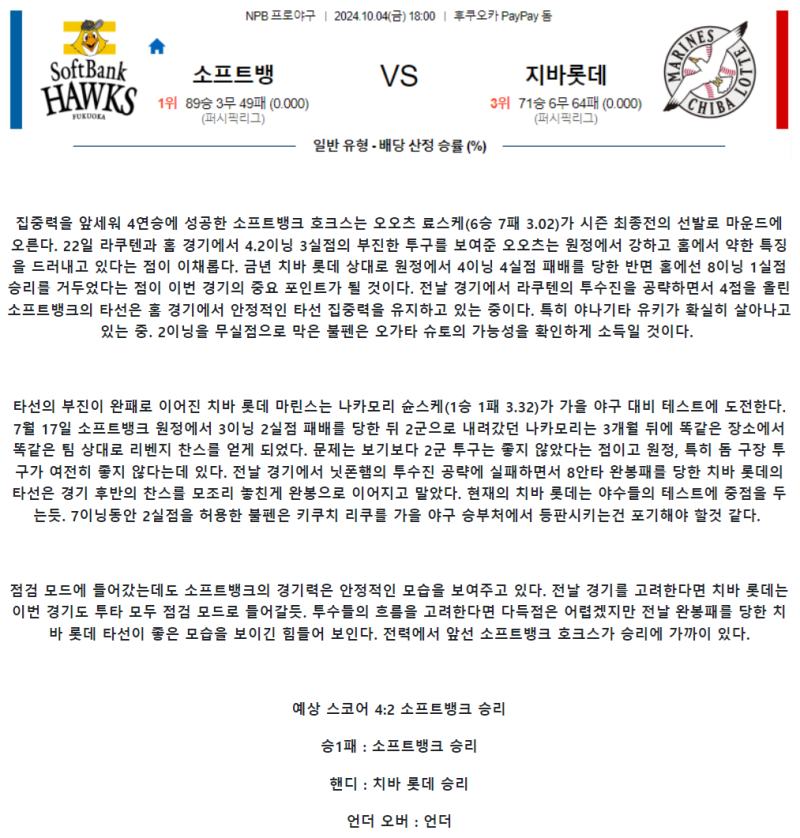 NPB 프로야구 | 2024.10.04(금) 18:00 | 후쿠오카 PayPay 돔

SoftBank HAWKS FUKUOKA

소프트뱅

1위 89승 3무 49패 (0.000)
(퍼시픽리그)

VS

지바롯데

3위 71승 6무 64패 (0.000)
(퍼시픽리그)

MARINES CHIBA LOTTE

일반 유형 - 배당 산정 승률 (%)

집중력을 앞세워 4연승에 성공한 소프트뱅크 호크스는 오오츠 료스케(6승 7패 3.02)가 시즌 최종전의 선발로 마운드에 오른다. 22일 라쿠텐과 홈 경기에서 4.2이닝 3실점의 부진한 투구를 보여준 오오츠는 원정에서 강하고 홈에서 약한 특징을 드러내고 있다는 점이 이채롭다. 금년 치바 롯데 상대로 원정에서 4이닝 4실점 패배를 당한 반면 홈에선 8이닝 1실점 승리를 거두었다는 점이 이번 경기의 중요 포인트가 될 것이다. 전날 경기에서 라쿠텐의 투수진을 공략하면서 4점을 올린 소프트뱅크의 타선은 홈 경기에서 안정적인 타선 집중력을 유지하고 있는 중이다. 특히 야나기타 유키가 확실히 살아나고 있는 중. 2이닝을 무실점으로 막은 불펜은 오가타 슈토의 가능성을 확인하게 소득일 것이다.

타선의 부진이 완패로 이어진 치바 롯데 마린스는 나카모리 슌스케(1승 1패 3.32)가 가을 야구 대비 테스트에 도전한다. 7월 17일 소프트뱅크 원정에서 3이닝 2실점 패배를 당한 뒤 2군으로 내려갔던 나카모리는 3개월 뒤에 똑같은 장소에서 똑같은 팀 상대로 리벤지 찬스를 얻게 되었다. 문제는 보기보다 2군 투구는 좋지 않았다는 점이고 원정, 특히 돔 구장 투구가 여전히 좋지 않다는데 있다. 전날 경기에서 닛폰햄의 투수진 공략에 실패하면서 8안타 완봉패를 당한 치바 롯데의 타선은 경기 후반의 찬스를 모조리 놓친게 완봉으로 이어지고 말았다. 현재의 치바 롯데는 야수들의 테스트에 중점을 두는듯. 7이닝동안 2실점을 허용한 불펜은 키쿠치 리쿠를 가을 야구 승부처에서 등판시키는건 포기해야 할것 같다.

점검 모드에 들어갔는데도 소프트뱅크의 경기력은 안정적인 모습을 보여주고 있다. 전날 경기를 고려한다면 치바 롯데는 이번 경기도 투타 모두 점검 모드로 들어갈듯. 투수들의 흐름을 고려한다면 다득점은 어렵겠지만 전날 완봉패를 당한 치바 롯데 타선이 좋은 모습을 보이긴 힘들어 보인다. 전력에서 앞선 소프트뱅크 호크스가 승리에 가까이 있다.

예상 스코어 4:2 소프트뱅크 승리

승1패 : 소프트뱅크 승리

핸디 : 치바 롯데 승리

언더 오버 : 언더